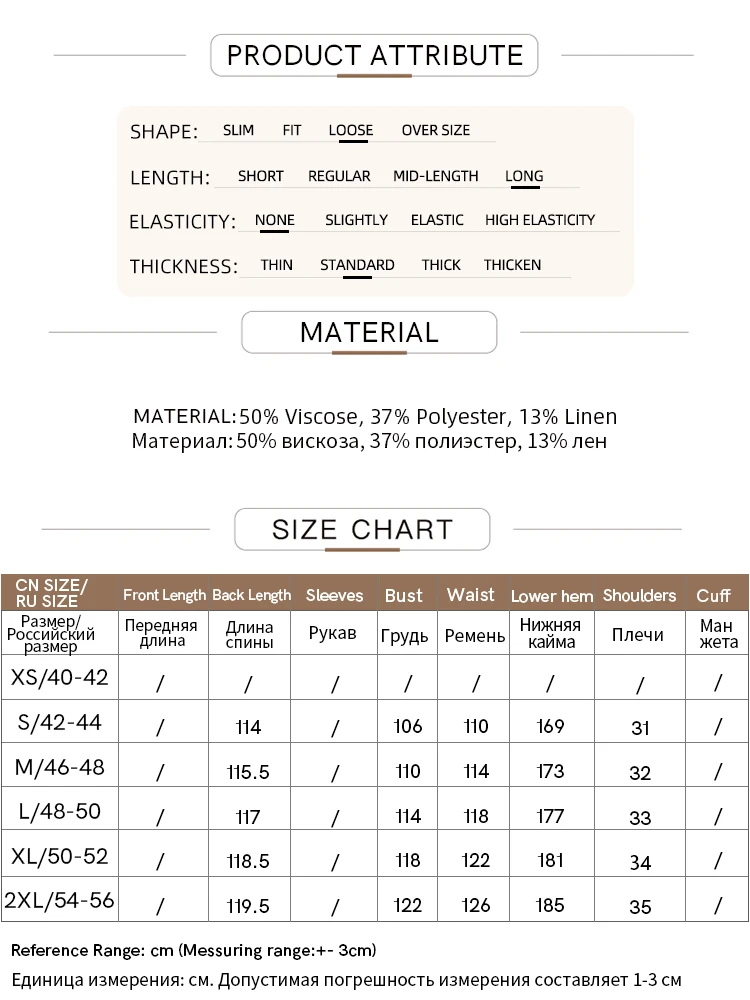 PRODUCT ATTRIBUTE

SHAPE: SLIM FIT LOOSE OVER SIZE

LENGTH: SHORT REGULAR MID-LENGTH LONG

ELASTICITY: NONE SLIGHTLY ELASTIC HIGH ELASTICITY

THICKNESS: THIN STANDARD THICK THICKEN

MATERIAL

MATERIAL: 50% Viscose, 37% Polyester, 13% Linen
Материал: 50% вискоза, 37% полиэстер, 13% лен

SIZE CHART

| CN SIZE/ RU SIZE | Front Length | Back Length | Sleeves | Bust | Waist | Lower hem | Shoulders | Cuff |
|---|---|---|---|---|---|---|---|---|
| Размер/ Российский размер | Передняя длина | Длина спины | Рукав | Грудь | Ремень | Нижняя кайма | Плечи | Ман жета |
| XS/40-42 | / | / | / | / | / | / | / | / |
| S/42-44 | / | 114 | / | 106 | 110 | 169 | 31 | / |
| M/46-48 | / | 115.5 | / | 110 | 114 | 173 | 32 | / |
| L/48-50 | / | 117 | / | 114 | 118 | 177 | 33 | / |
| XL/50-52 | / | 118.5 | / | 118 | 122 | 181 | 34 | / |
| 2XL/54-56 | / | 119.5 | / | 122 | 126 | 185 | 35 | / |

Reference Range: cm (Messuring range:+- 3cm)
Единица измерения: см. Допустимая погрешность измерения составляет 1-3 см